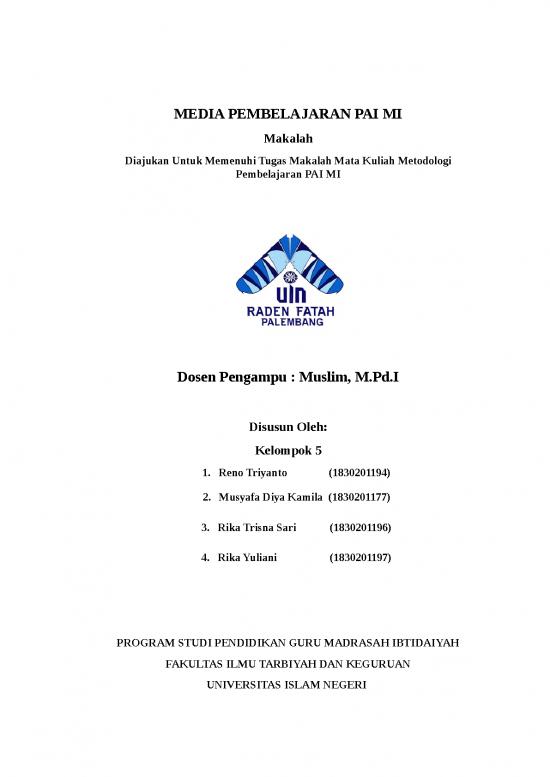 MEDIA PEMBELAJARAN PAI MI

Makalah

Diajukan Untuk Memenuhi Tugas Makalah Mata Kuliah Metodologi Pembelajaran PAI MI

UIN
RADEN FATAH
PALEMBANG

Dosen Pengampu : Muslim, M.Pd.I

Disusun Oleh:

Kelompok 5

1. Reno Triyanto (1830201194)
2. Musyafa Diya Kamila (1830201177)
3. Rika Trisna Sari (1830201196)
4. Rika Yuliani (1830201197)

PROGRAM STUDI PENDIDIKAN GURU MADRASAH IBTIDAIYAH

FAKULTAS ILMU TARBIYAH DAN KEGURUAN

UNIVERSITAS ISLAM NEGERI